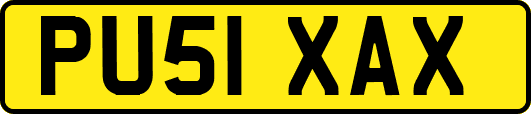 PU51 XAX